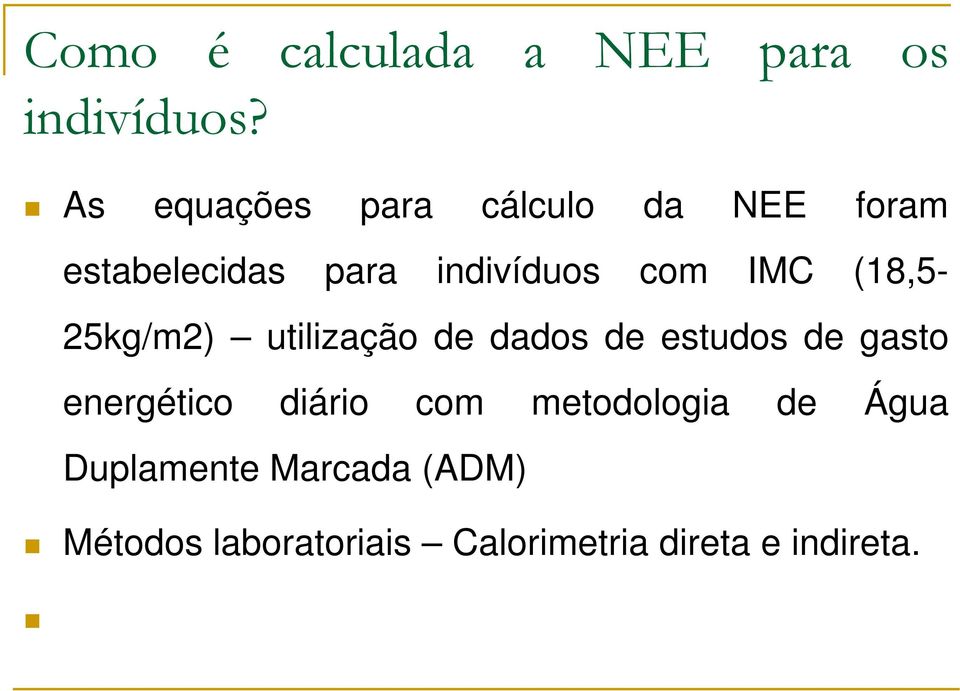 Como é calculada a NEE para os indivíduos?

As equações para cálculo da NEE foram estabelecidas para indivíduos com IMC (18,5-25kg/m2) – utilização de dados de estudos de gasto energético diário com metodologia de Água Duplamente Marcada (ADM)

Métodos laboratoriais – Calorimetria direta e indireta.